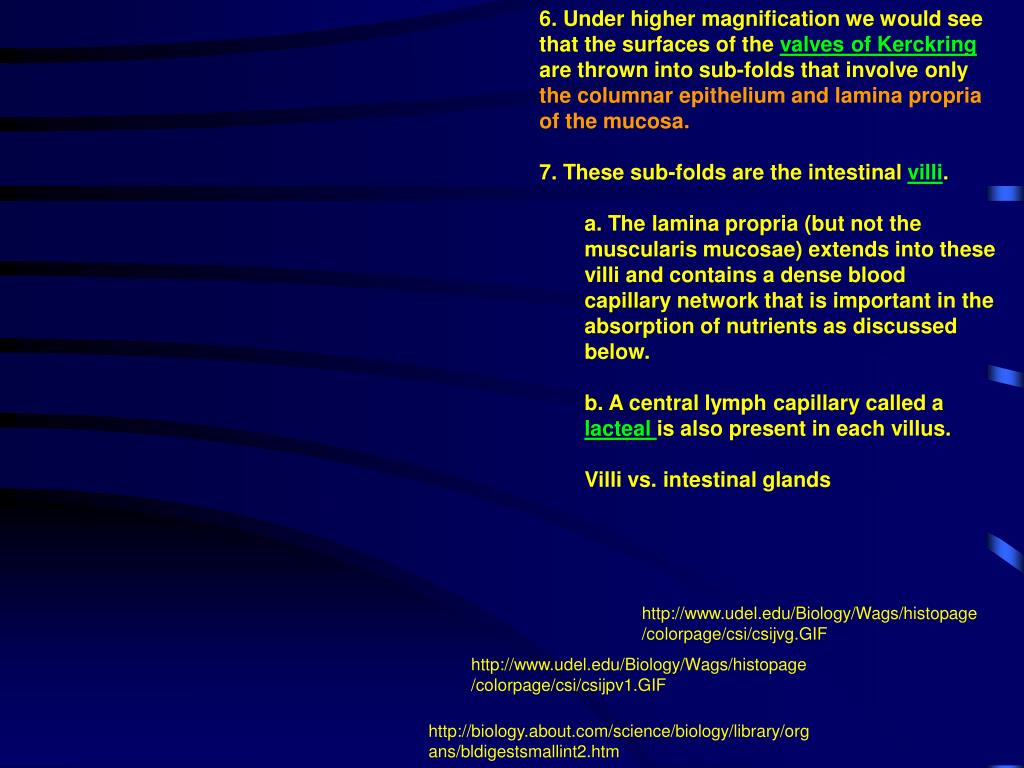 6. Under higher magnification we would see that the surfaces of the valves of Kerckring are thrown into sub-folds that involve only the columnar epithelium and lamina propria of the mucosa.

7. These sub-folds are the intestinal villi.

a. The lamina propria (but not the muscularis mucosae) extends into these villi and contains a dense blood capillary network that is important in the absorption of nutrients as discussed below.

b. A central lymph capillary called a lacteal is also present in each villus.

Villi vs. intestinal glands

http://www.udel.edu/Biology/Wags/histopage/colorpage/csi/csijvg.GIF

http://www.udel.edu/Biology/Wags/histopage/colorpage/csi/csijpv1.GIF

http://biology.about.com/science/biology/library/organs/bldigestsmallint2.htm